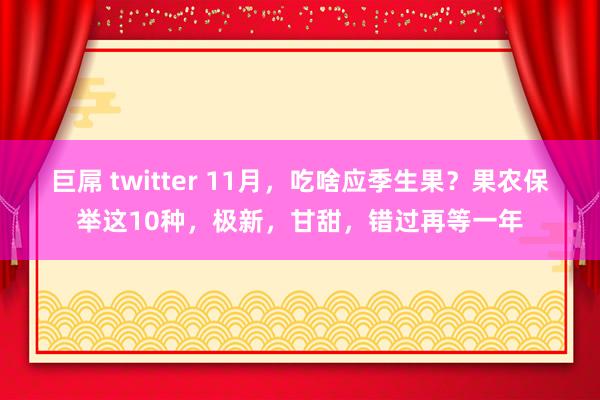 巨屌 twitter 11月，吃啥应季生果？果农保举这10种，极新，甘甜，错过再等一年